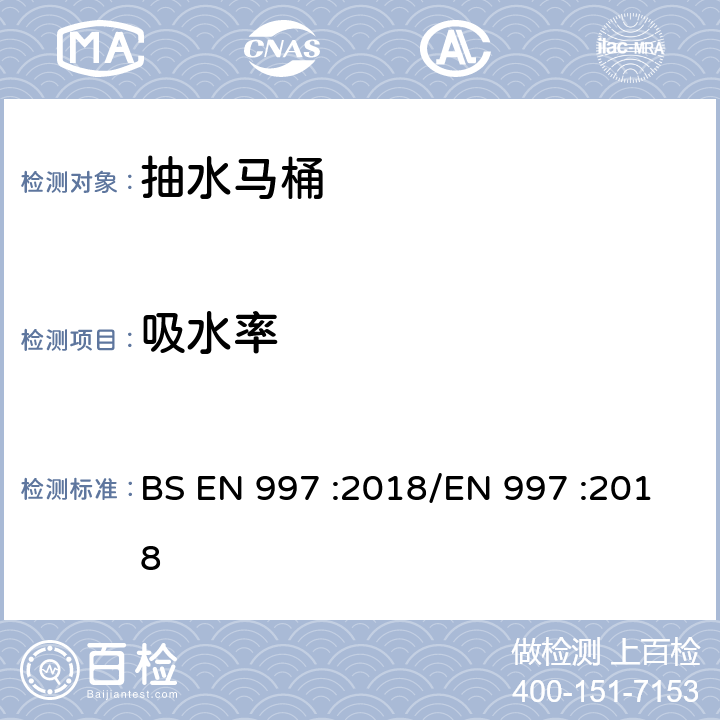 MA CNAS AL ilac-MRA

检测对象： 抽水马桶

检测项目： 吸水率

检测标准： BS EN 997 :2018/EN 997 :2018

百检 Baijiantest.com

做检测 上百检
400-151-7153